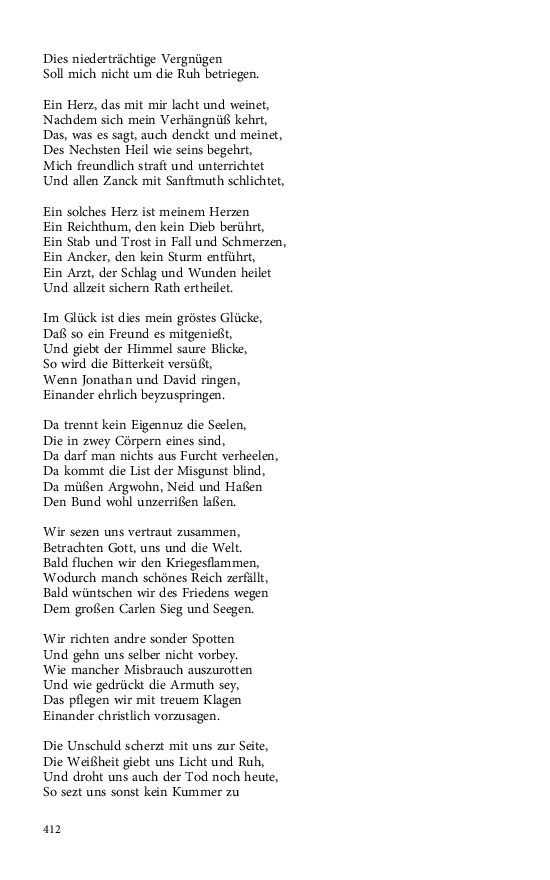 Dies niederträchtige Vergnügen
Soll mich nicht um die Ruh betriegen.

Ein Herz, das mit mir lacht und weinet,
Nachdem sich mein Verhängnüß kehrt,
Das, was es sagt, auch denckt und meinet,
Des Nechsten Heil wie seins begehrt,
Mich freundlich straft und unterrichtet
Und allen Zanck mit Sanftmuth schlichtet,

Ein solches Herz ist meinem Herzen
Ein Reichthum, den kein Dieb berührt,
Ein Stab und Trost in Fall und Schmerzen,
Ein Ancker, den kein Sturm entführt,
Ein Arzt, der Schlag und Wunden heilet
Und allzeit sichern Rath ertheilet.

Im Glück ist dies mein gröstes Glücke,
Daß so ein Freund es mitgenießt,
Und giebt der Himmel saure Blicke,
So wird die Bitterkeit versüßt,
Wenn Jonathan und David ringen,
Einander ehrlich beyzuspringen.

Da trennt kein Eigennuz die Seelen,
Die in zwey Cörpern eines sind,
Da darf man nichts aus Furcht verheelen,
Da kommt die List der Misgunst blind,
Da müßen Argwohn, Neid und Haßen
Den Bund wohl unzerrißen laßen.

Wir sezen uns vertraut zusammen,
Betrachten Gott, uns und die Welt.
Bald fluchen wir den Kriegesflammen,
Wodurch manch schönes Reich zerfällt,
Bald wüntschen wir des Friedens wegen
Dem großen Carlen Sieg und Seegen.

Wir richten andre sonder Spotten
Und gehn uns selber nicht vorbey.
Wie mancher Misbrauch auszurotten
Und wie gedrückt die Armuth sey,
Das pflegen wir mit treuem Klagen
Einander christlich vorzusagen.

Die Unschuld scherzt mit uns zur Seite,
Die Weißheit giebt uns Licht und Ruh,
Und droht uns auch der Tod noch heute,
So sezt uns sonst kein Kummer zu

412